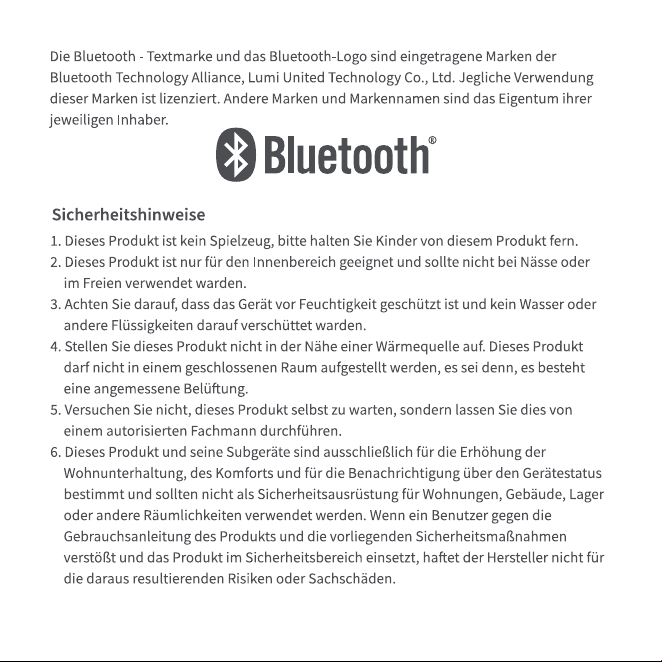 Die Bluetooth - Textmarke und das Bluetooth-Logo sind eingetragene Marken der Bluetooth Technology Alliance, Lumi United Technology Co., Ltd. Jegliche Verwendung dieser Marken ist lizenziert. Andere Marken und Markennamen sind das Eigentum ihrer jeweiligen Inhaber.

Bluetooth®

Sicherheitshinweise

1. Dieses Produkt ist kein Spielzeug, bitte halten Sie Kinder von diesem Produkt fern.
2. Dieses Produkt ist nur für den Innenbereich geeignet und sollte nicht bei Nässe oder im Freien verwendet warden.
3. Achten Sie darauf, dass das Gerät vor Feuchtigkeit geschützt ist und kein Wasser oder andere Flüssigkeiten darauf verschüttet warden.
4. Stellen Sie dieses Produkt nicht in der Nähe einer Wärmequelle auf. Dieses Produkt darf nicht in einem geschlossenen Raum aufgestellt werden, es sei denn, es besteht eine angemessene Belüftung.
5. Versuchen Sie nicht, dieses Produkt selbst zu warten, sondern lassen Sie dies von einem autorisierten Fachmann durchführen.
6. Dieses Produkt und seine Subgeräte sind ausschließlich für die Erhöhung der Wohnunterhaltung, des Komforts und für die Benachrichtigung über den Gerätestatus bestimmt und sollten nicht als Sicherheitsausrüstung für Wohnungen, Gebäude, Lager oder andere Räumlichkeiten verwendet werden. Wenn ein Benutzer gegen die Gebrauchsanleitung des Produkts und die vorliegenden Sicherheitsmaßnahmen verstößt und das Produkt im Sicherheitsbereich einsetzt, haftet der Hersteller nicht für die daraus resultierenden Risiken oder Sachschäden.